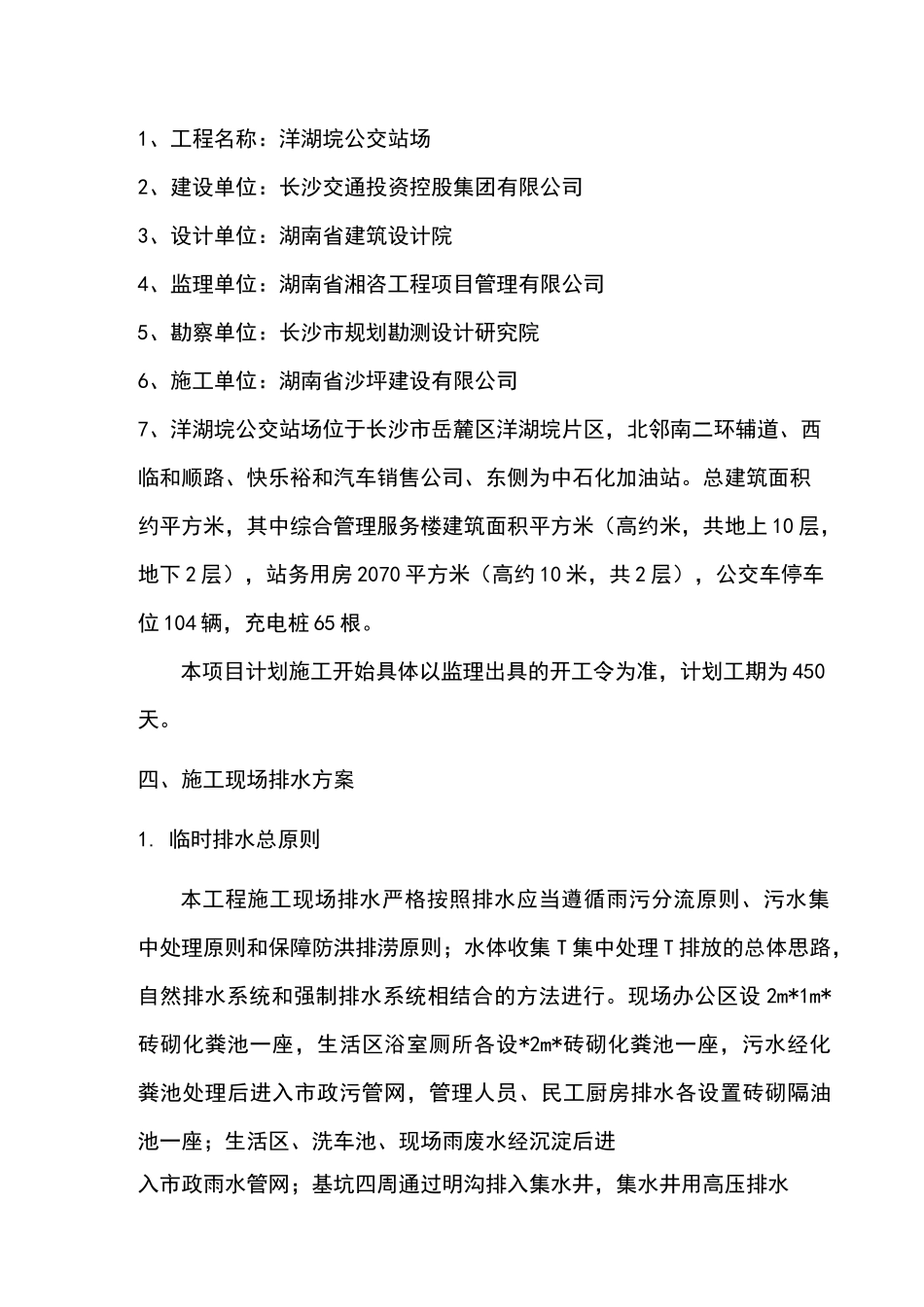 1、工程名称：洋湖垸公交站场

2、建设单位：长沙交通投资控股集团有限公司

3、设计单位：湖南省建筑设计院

4、监理单位：湖南省湘咨工程项目管理有限公司

5、勘察单位：长沙市规划勘测设计研究院

6、施工单位：湖南省沙坪建设有限公司

7、洋湖垸公交站场位于长沙市岳麓区洋湖垸片区，北邻南二环辅道、西临和顺路、快乐裕和汽车销售公司、东侧为中石化加油站。总建筑面积约平方米，其中综合管理服务楼建筑面积平方米（高约米，共地上10层，地下2层），站务用房2070平方米（高约10米，共2层），公交车停车位104辆，充电桩65根。

本项目计划施工开始具体以监理出具的开工令为准，计划工期为450天。

四、施工现场排水方案

1. 临时排水总原则

本工程施工现场排水严格按照排水应当遵循雨污分流原则、污水集中处理原则和保障防洪排涝原则；水体收集T集中处理T排放的总体思路，自然排水系统和强制排水系统相结合的方法进行。现场办公区设2m*1m*砖砌化粪池一座，生活区浴室厕所各设*2m*砖砌化粪池一座，污水经化粪池处理后进入市政污管网，管理人员、民工厨房排水各设置砖砌隔油池一座；生活区、洗车池、现场雨废水经沉淀后进入市政雨水管网；基坑四周通过明沟排入集水井，集水井用高压排水